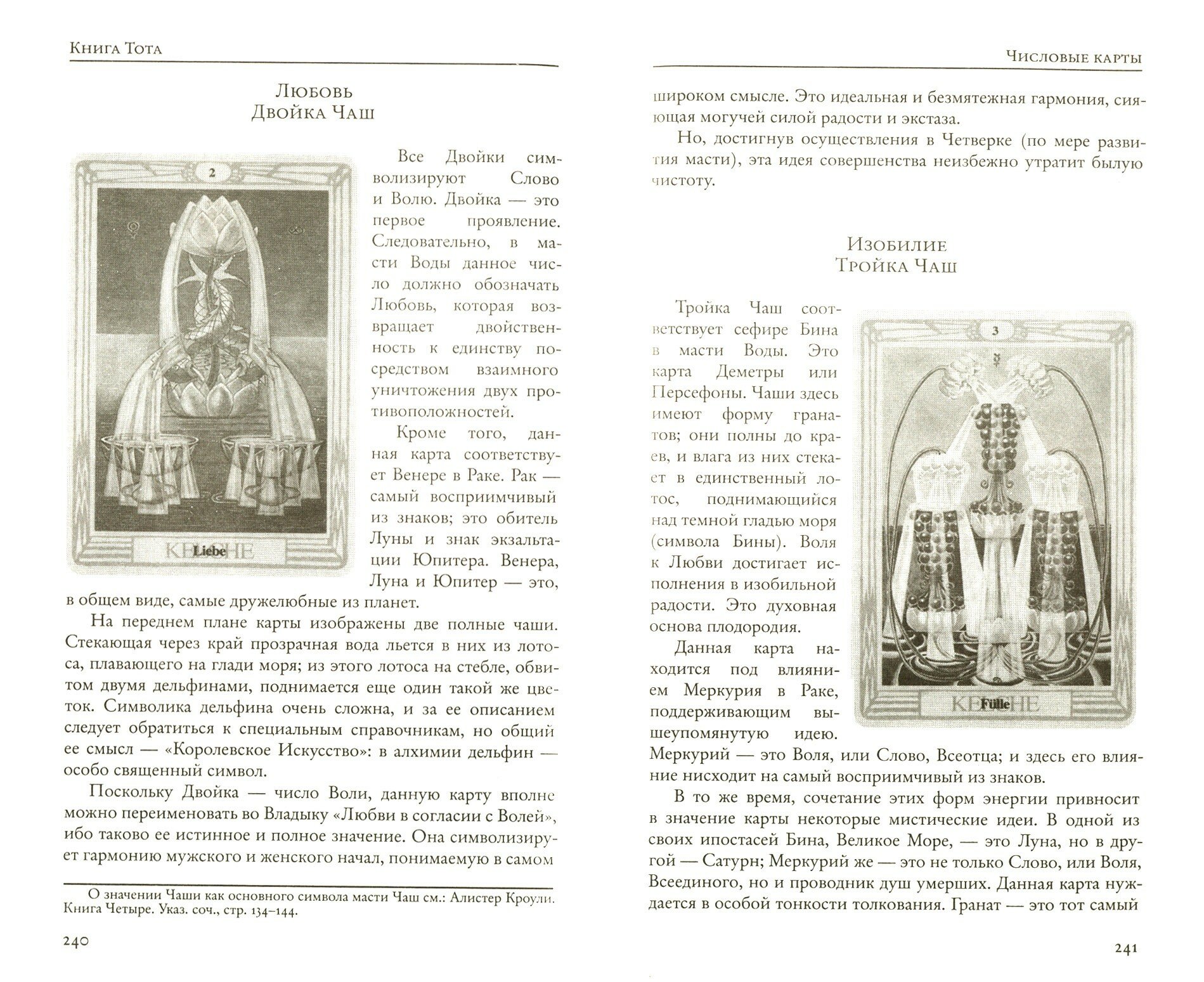 Книга Тота

Любовь
Двойка Чаш

2

Liebe

Все Двойки символизируют Слово и Волю. Двойка — это первое проявление. Следовательно, в масти Воды данное число должно обозначать Любовь, которая возвращает двойственность к единству посредством взаимного уничтожения двух противоположностей.

Кроме того, данная карта соответствует Венере в Раке. Рак — самый восприимчивый из знаков; это обитель Луны и знак экзальтации Юпитера. Венера, Луна и Юпитер — это, в общем виде, самые дружелюбные из планет.

На переднем плане карты изображены две полные чаши. Стекающая через край прозрачная вода льется в них из лотоса, плавающего на глади моря; из этого лотоса на стебле, обвитом двумя дельфинами, поднимается еще один такой же цветок. Символика дельфина очень сложна, и за ее описанием следует обратиться к специальным справочникам, но общий ее смысл — «Королевское Искусство»: в алхимии дельфин — особо священный символ.

Поскольку Двойка — число Воли, данную карту вполне можно переименовать во Владыку «Любви в согласии с Волей», ибо таково ее истинное и полное значение. Она символизирует гармонию мужского и женского начал, понимаемую в самом

О значении Чаши как основного символа масти Чаш см.: Алистер Кроули. Книга Четыре. Указ. соч., стр. 134–144.

240

Числовые карты

широком смысле. Это идеальная и безмятежная гармония, сияющая могучей силой радости и экстаза.

Но, достигнув осуществления в Четверке (по мере развития масти), эта идея совершенства неизбежно утратит былую чистоту.

Изобилие
Тройка Чаш

3

Fülle

Тройка Чаш соответствует сефире Бина в масти Воды. Это карта Деметры или Персефоны. Чаши здесь имеют форму гранатов; они полны до краев, и влага из них стекает в единственный лотос, поднимающийся над темной гладью моря (символа Бины). Воля к Любви достигает исполнения в изобильной радости. Это духовная основа плодородия.

Данная карта находится под влиянием Меркурия в Раке, поддерживающим вышеупомянутую идею. Меркурий — это Воля, или Слово, Всеотца; и здесь его влияние нисходит на самый восприимчивый из знаков.

В то же время, сочетание этих форм энергии привносит в значение карты некоторые мистические идеи. В одной из своих ипостасей Бина, Великое Море, — это Луна, но в другой — Сатурн; Меркурий же — это не только Слово, или Воля, Всеединого, но и проводник душ умерших. Данная карта нуждается в особой тонкости толкования. Гранат — это тот самый

241